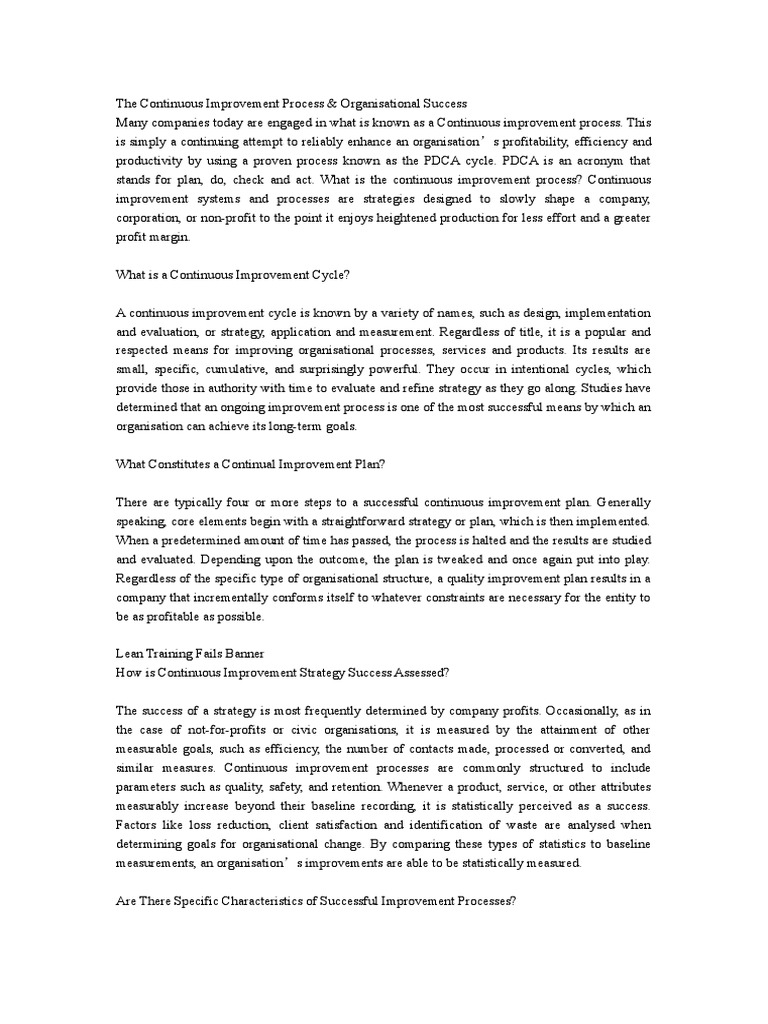 The Continuous Improvement Process & Organisational Success
Many companies today are engaged in what is known as a Continuous improvement process. This is simply a continuing attempt to reliably enhance an organisation’s profitability, efficiency and productivity by using a proven process known as the PDCA cycle. PDCA is an acronym that stands for plan, do, check and act. What is the continuous improvement process? Continuous improvement systems and processes are strategies designed to slowly shape a company, corporation, or non-profit to the point it enjoys heightened production for less effort and a greater profit margin.

What is a Continuous Improvement Cycle?

A continuous improvement cycle is known by a variety of names, such as design, implementation and evaluation, or strategy, application and measurement. Regardless of title, it is a popular and respected means for improving organisational processes, services and products. Its results are small, specific, cumulative, and surprisingly powerful. They occur in intentional cycles, which provide those in authority with time to evaluate and refine strategy as they go along. Studies have determined that an ongoing improvement process is one of the most successful means by which an organisation can achieve its long-term goals.

What Constitutes a Continual Improvement Plan?

There are typically four or more steps to a successful continuous improvement plan. Generally speaking, core elements begin with a straightforward strategy or plan, which is then implemented. When a predetermined amount of time has passed, the process is halted and the results are studied and evaluated. Depending upon the outcome, the plan is tweaked and once again put into play. Regardless of the specific type of organisational structure, a quality improvement plan results in a company that incrementally conforms itself to whatever constraints are necessary for the entity to be as profitable as possible.

Lean Training Fails Banner
How is Continuous Improvement Strategy Success Assessed?

The success of a strategy is most frequently determined by company profits. Occasionally, as in the case of not-for-profits or civic organisations, it is measured by the attainment of other measurable goals, such as efficiency, the number of contacts made, processed or converted, and similar measures. Continuous improvement processes are commonly structured to include parameters such as quality, safety, and retention. Whenever a product, service, or other attributes measurably increase beyond their baseline recording, it is statistically perceived as a success. Factors like loss reduction, client satisfaction and identification of waste are analysed when determining goals for organisational change. By comparing these types of statistics to baseline measurements, an organisation’s improvements are able to be statistically measured.

Are There Specific Characteristics of Successful Improvement Processes?